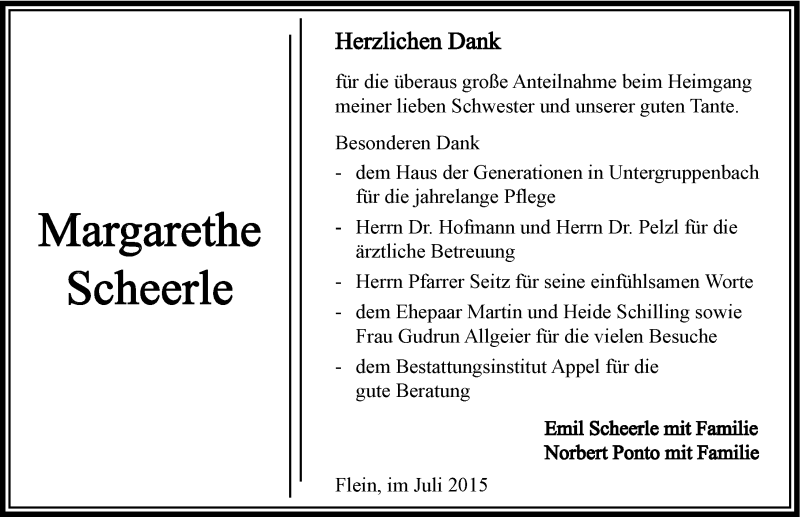 Margarethe
Scheerle

Herzlichen Dank

für die überaus große Anteilnahme beim Heimgang meiner lieben Schwester und unserer guten Tante.

Besonderen Dank
- dem Haus der Generationen in Untergruppenbach für die jahrelange Pflege
- Herrn Dr. Hofmann und Herrn Dr. Pelzl für die ärztliche Betreuung
- Herrn Pfarrer Seitz für seine einfühlsamen Worte
- dem Ehepaar Martin und Heide Schilling sowie Frau Gudrun Allgeier für die vielen Besuche
- dem Bestattungsinstitut Appel für die gute Beratung

Emil Scheerle mit Familie
Norbert Ponto mit Familie

Flein, im Juli 2015